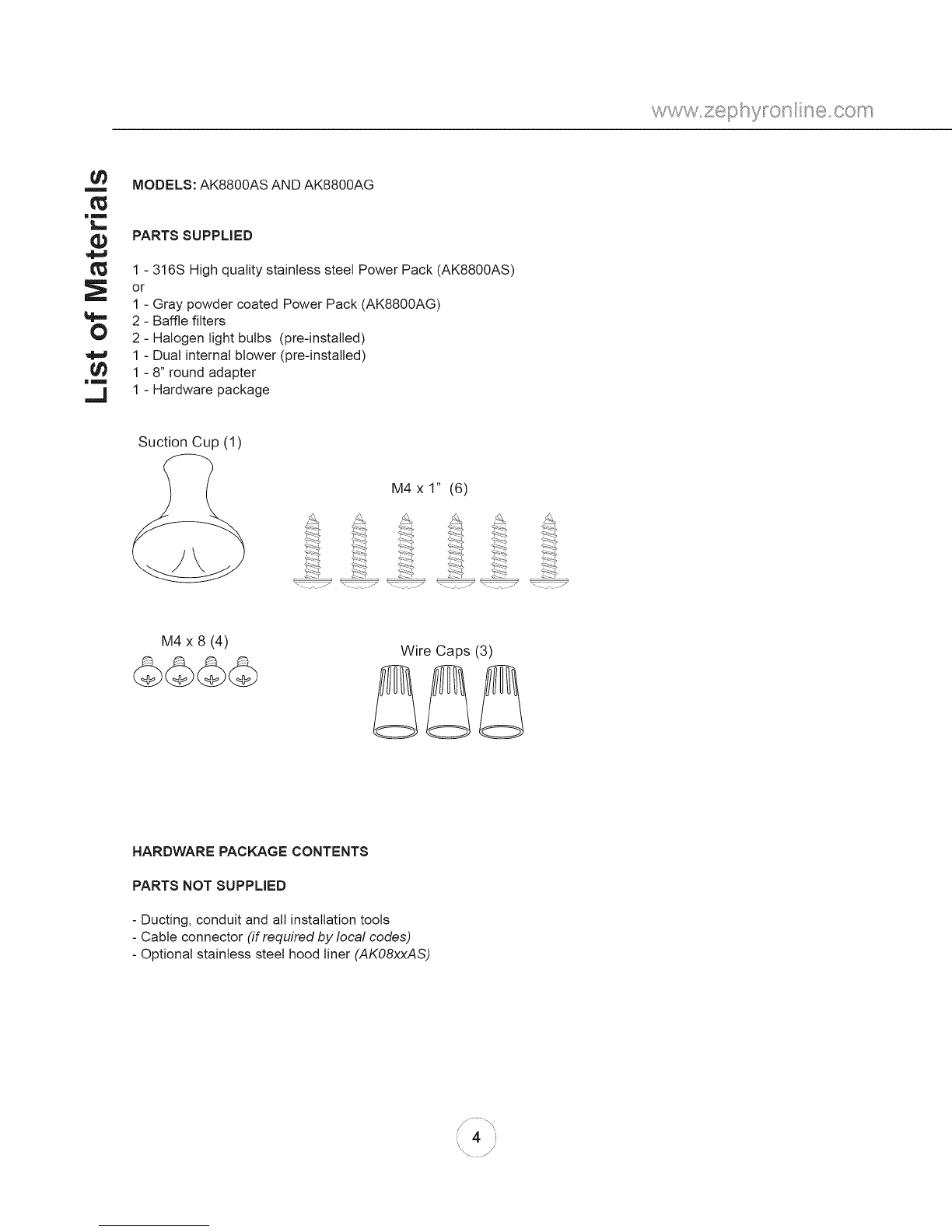 www.zephyronline.com

List of Materials

MODELS: AK8800AS AND AK8800AG

PARTS SUPPLIED

1 - 316S High quality stainless steel Power Pack (AK8800AS)
or
1 - Gray powder coated Power Pack (AK8800AG)
2 - Baffle filters
2 - Halogen light bulbs (pre-installed)
1 - Dual internal blower (pre-installed)
1 - 8" round adapter
1 - Hardware package

Suction Cup (1)

M4 x 1" (6)

M4 x 8 (4)

Wire Caps (3)

HARDWARE PACKAGE CONTENTS

PARTS NOT SUPPLIED

- Ducting, conduit and all installation tools
- Cable connector (if required by local codes)
- Optional stainless steel hood liner (AK08xxAS)

4